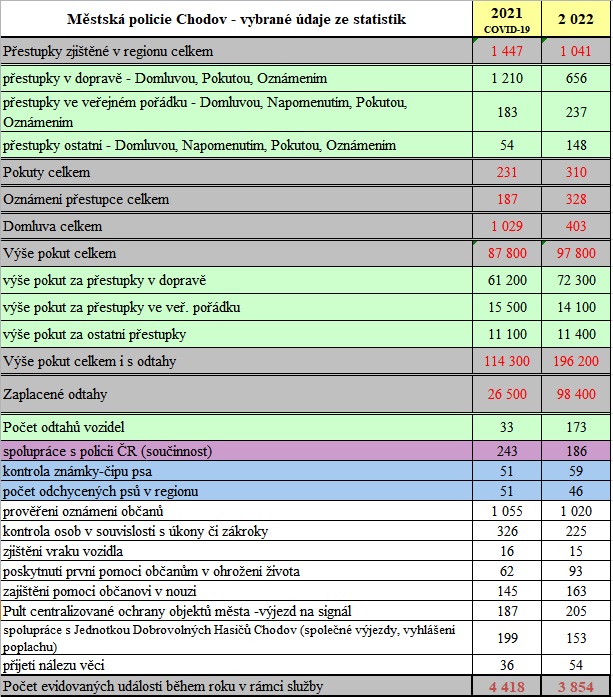 | Městská policie Chodov - vybrané údaje ze statistik | 2021 COVID-19 | 2 022 |
|---|---|---|
| Přestupky zjištěné v regionu celkem | 1 447 | 1 041 |
| přestupky v dopravě - Domluvou, Pokutou, Oznámením | 1 210 | 656 |
| přestupky ve veřejném pořádku - Domluvou, Napomenutím, Pokutou, Oznámením | 183 | 237 |
| přestupky ostatní - Domluvou, Napomenutím, Pokutou, Oznámením | 54 | 148 |
| Pokuty celkem | 231 | 310 |
| Oznámení přestupce celkem | 187 | 328 |
| Domluva celkem | 1 029 | 403 |
| Výše pokut celkem | 87 800 | 97 800 |
| výše pokut za přestupky v dopravě | 61 200 | 72 300 |
| výše pokut za přestupky ve veř. pořádku | 15 500 | 14 100 |
| výše pokut za ostatní přestupky | 11 100 | 11 400 |
| Výše pokut celkem i s odtahy | 114 300 | 196 200 |
| Zaplacené odtahy | 26 500 | 98 400 |
| Počet odtahů vozidel | 33 | 173 |
| spolupráce s policií ČR (součinnost) | 243 | 186 |
| kontrola známky-čipu psa | 51 | 59 |
| počet odchycených psů v regionu | 51 | 46 |
| prověření oznámení občanů | 1 055 | 1 020 |
| kontrola osob v souvislosti s úkony či zákroky | 326 | 225 |
| zjištění vraku vozidla | 16 | 15 |
| poskytnutí první pomoci občanům v ohrožení života | 62 | 93 |
| zajištění pomoci občanovi v nouzi | 145 | 163 |
| Pult centralizované ochrany objektů města -výjezd na signál | 187 | 205 |
| spolupráce s Jednotkou Dobrovolných Hasičů Chodov (společné výjezdy, vyhlášení poplachu) | 199 | 153 |
| přijetí nálezu věci | 36 | 54 |
| Počet evidovaných událostí během roku v rámci služby | 4 418 | 3 854 |